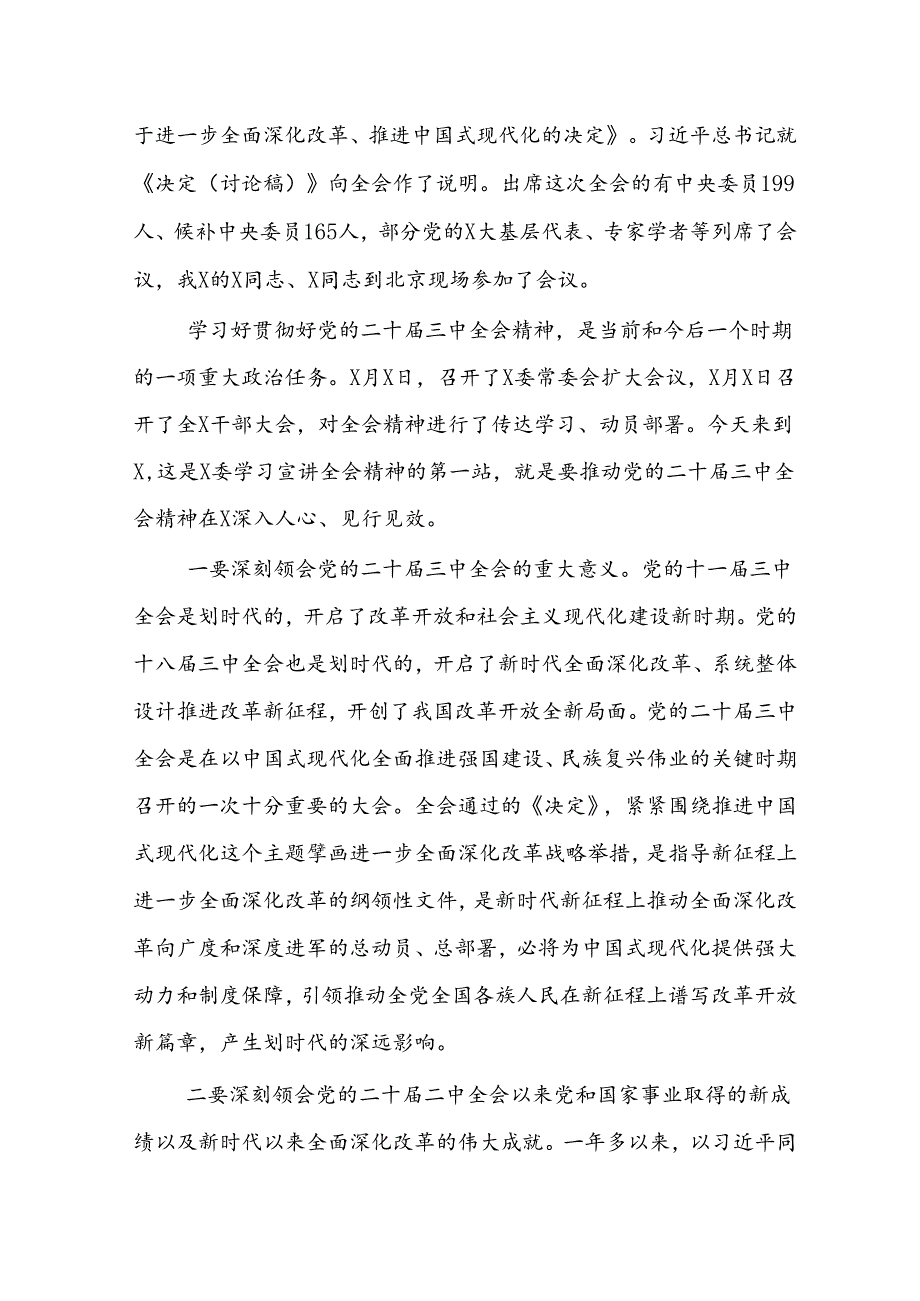 于进一步全面深化改革、推进中国式现代化的决定》。习近平总书记就《决定（讨论稿）》向全会作了说明。出席这次全会的有中央委员199人、候补中央委员165人，部分党的X大基层代表、专家学者等列席了会议，我X的X同志、X同志到北京现场参加了会议。

学习好贯彻好党的二十届三中全会精神，是当前和今后一个时期的一项重大政治任务。X月X日，召开了X委常委会扩大会议，X月X日召开了全X干部大会，对全会精神进行了传达学习、动员部署。今天来到X，这是X委学习宣讲全会精神的第一站，就是要推动党的二十届三中全会精神在X深入人心、见行见效。

一要深刻领会党的二十届三中全会的重大意义。党的十一届三中全会是划时代的，开启了改革开放和社会主义现代化建设新时期。党的十八届三中全会也是划时代的，开启了新时代全面深化改革、系统整体设计推进改革新征程，开创了我国改革开放全新局面。党的二十届三中全会是在以中国式现代化全面推进强国建设、民族复兴伟业的关键时期召开的一次十分重要的大会。全会通过的《决定》，紧紧围绕推进中国式现代化这个主题擘画进一步全面深化改革战略举措，是指导新征程上进一步全面深化改革的纲领性文件，是新时代新征程上推动全面深化改革向广度和深度进军的总动员、总部署，必将为中国式现代化提供强大动力和制度保障，引领推动全党全国各族人民在新征程上谱写改革开放新篇章，产生划时代的深远影响。

二要深刻领会党的二十届二中全会以来党和国家事业取得的新成绩以及新时代以来全面深化改革的伟大成就。一年多以来，以习近平同